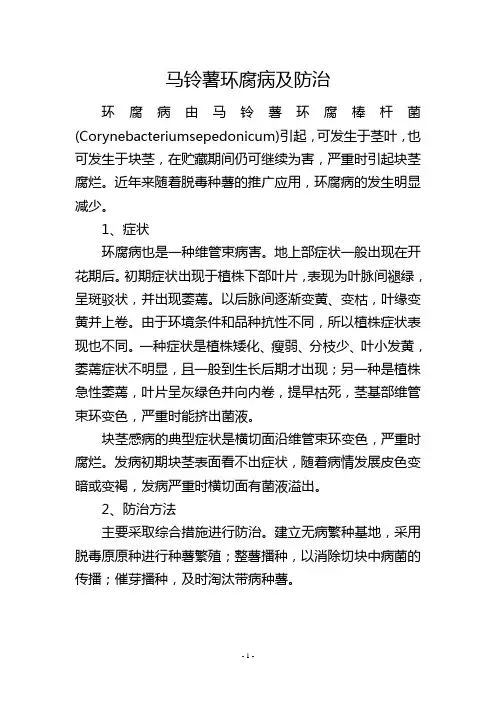 马铃薯环腐病及防治

环腐病由马铃薯环腐棒杆菌(Corynebacteriumsepedonicum)引起，可发生于茎叶，也可发生于块茎，在贮藏期间仍可继续为害，严重时引起块茎腐烂。近年来随着脱毒种薯的推广应用，环腐病的发生明显减少。

1、症状

环腐病也是一种维管束病害。地上部症状一般出现在开花期后。初期症状出现于植株下部叶片，表现为叶脉间褪绿，呈斑驳状，并出现萎蔫。以后脉间逐渐变黄、变枯，叶缘变黄并上卷。由于环境条件和品种抗性不同，所以植株症状表现也不同。一种症状是植株矮化、瘦弱、分枝少、叶小发黄，萎蔫症状不明显，且一般到生长后期才出现；另一种是植株急性萎蔫，叶片呈灰绿色并向内卷，提早枯死，茎基部维管束环变色，严重时能挤出菌液。

块茎感病的典型症状是横切面沿维管束环变色，严重时腐烂。发病初期块茎表面看不出症状，随着病情发展皮色变暗或变褐，发病严重时横切面有菌液溢出。

2、防治方法

主要采取综合措施进行防治。建立无病繁种基地，采用脱毒原原种进行种薯繁殖；整薯播种，以消除切块中病菌的传播；催芽播种，及时淘汰带病种薯。

- 1 -